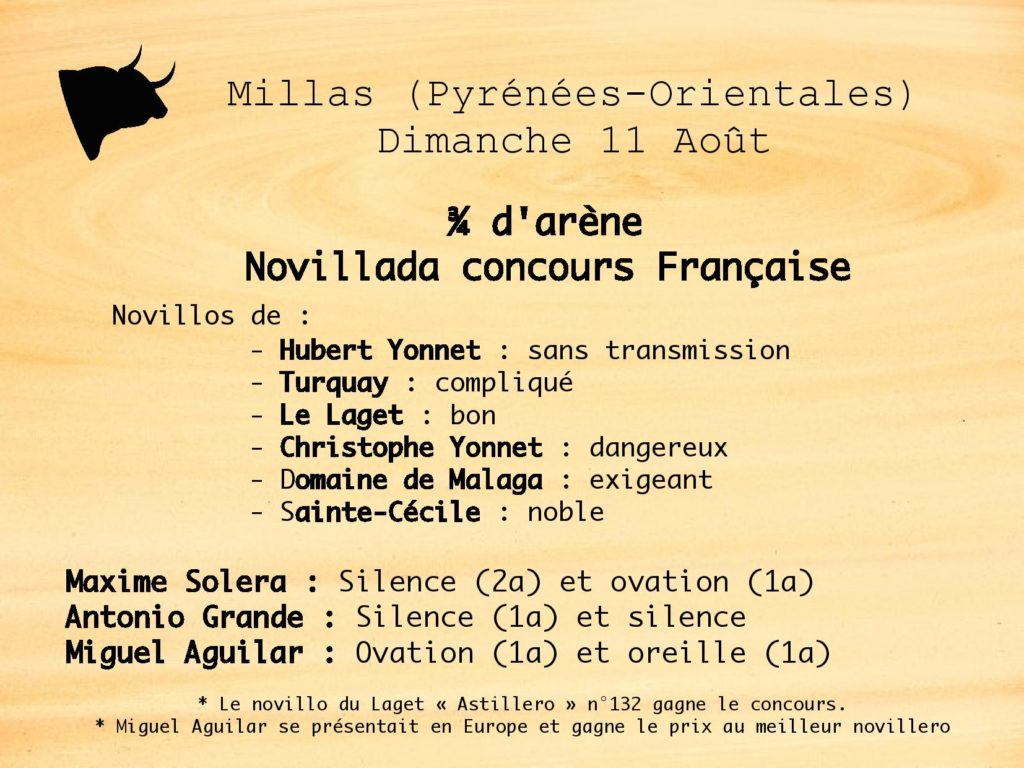 Millas (Pyrénées-Orientales)
Dimanche 11 Août

¾ d'arène
Novillada concours Française

Novillos de :
- Hubert Yonnet : sans transmission
- Turquay : compliqué
- Le Laget : bon
- Christophe Yonnet : dangereux
- Domaine de Malaga : exigeant
- Sainte-Cécile : noble

Maxime Solera : Silence (2a) et ovation (1a)
Antonio Grande : Silence (1a) et silence
Miguel Aguilar : Ovation (1a) et oreille (1a)

* Le novillo du Laget « Astillero » n°132 gagne le concours.
* Miguel Aguilar se présentait en Europe et gagne le prix au meilleur novillero